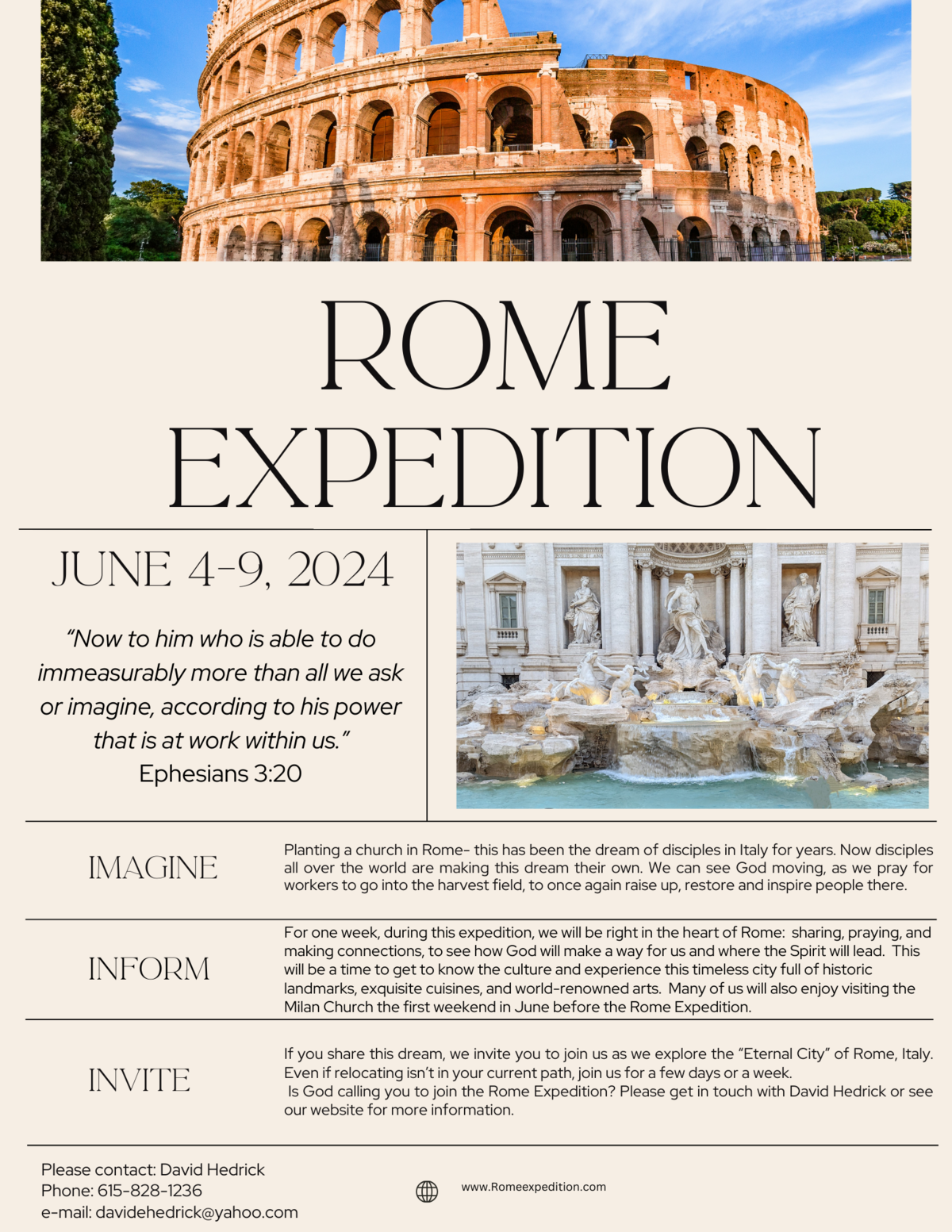 ROME EXPEDITION

JUNE 4-9, 2024

"Now to him who is able to do immeasurably more than all we ask or imagine, according to his power that is at work within us."
Ephesians 3:20

IMAGINE

Planting a church in Rome- this has been the dream of disciples in Italy for years. Now disciples all over the world are making this dream their own. We can see God moving, as we pray for workers to go into the harvest field, to once again raise up, restore and inspire people there.

INFORM

For one week, during this expedition, we will be right in the heart of Rome: sharing, praying, and making connections, to see how God will make a way for us and where the Spirit will lead. This will be a time to get to know the culture and experience this timeless city full of historic landmarks, exquisite cuisines, and world-renowned arts. Many of us will also enjoy visiting the Milan Church the first weekend in June before the Rome Expedition.

INVITE

If you share this dream, we invite you to join us as we explore the "Eternal City" of Rome, Italy. Even if relocating isn't in your current path, join us for a few days or a week.
Is God calling you to join the Rome Expedition? Please get in touch with David Hedrick or see our website for more information.

Please contact: David Hedrick
Phone: 615-828-1236
e-mail: davidehedrick@yahoo.com

www.Romeexpedition.com